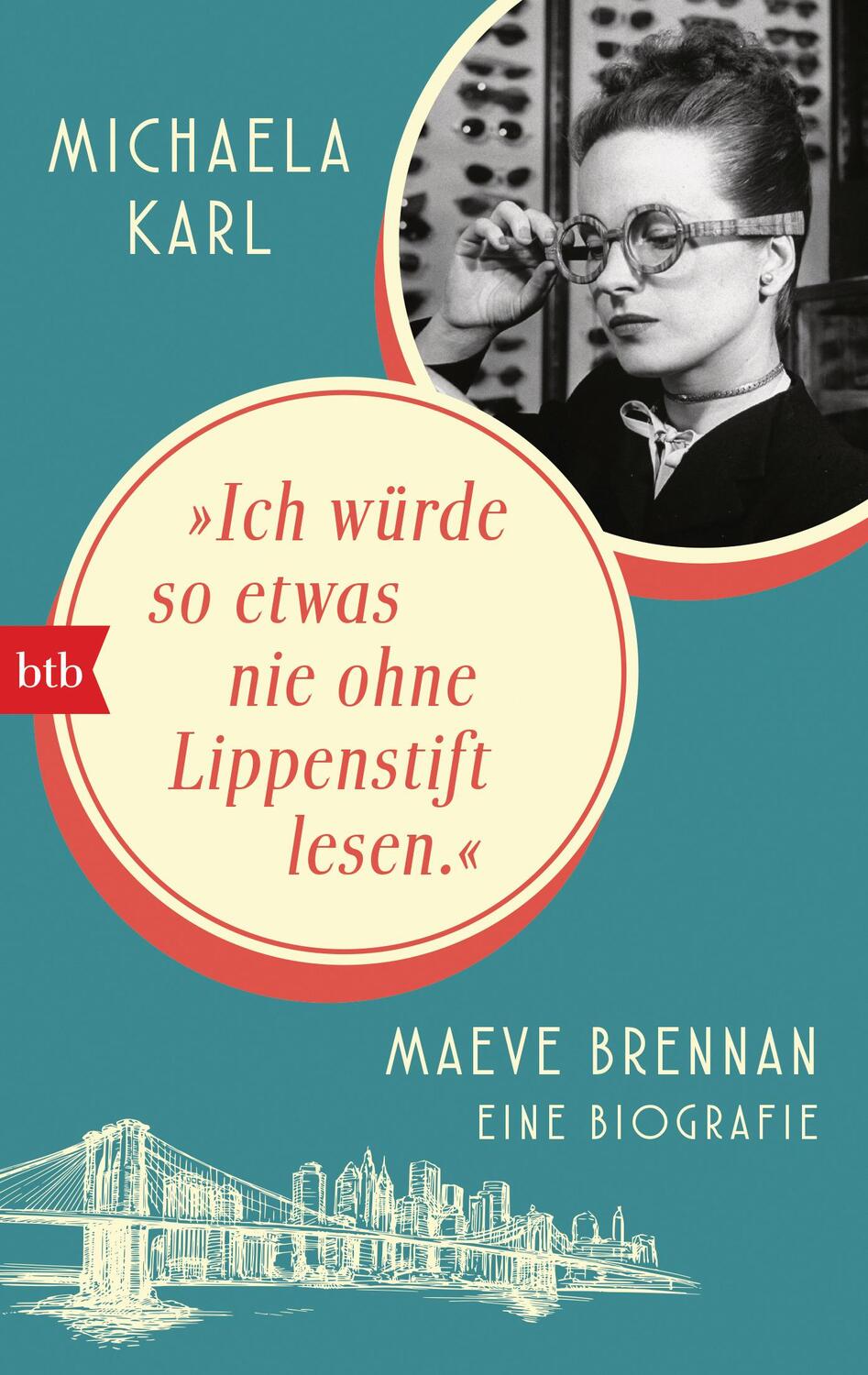 MICHAELA KARL

»Ich würde so etwas nie ohne Lippenstift lesen.«

btb

MAEVE BRENNAN
EINE BIOGRAFIE